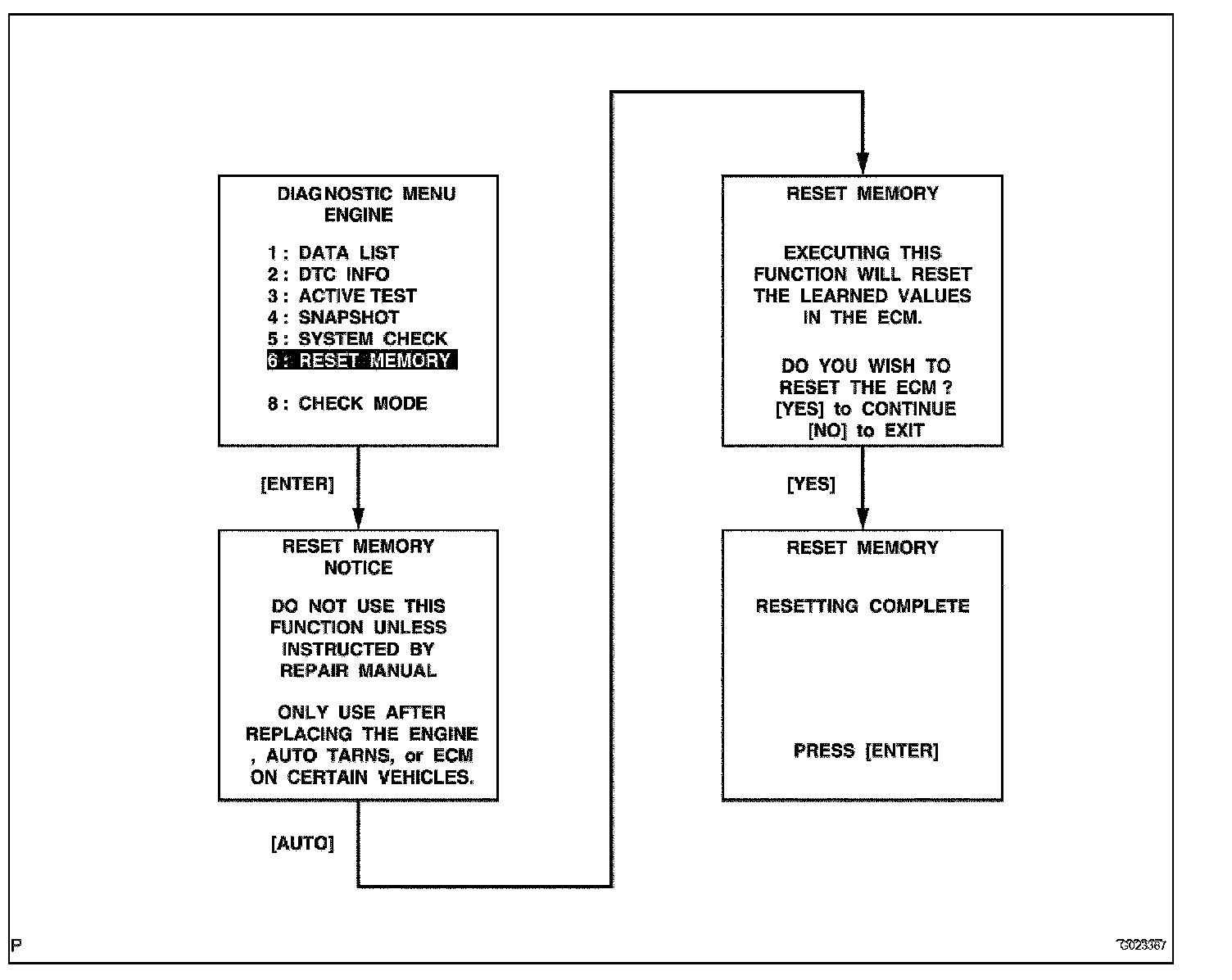 DIAGNOSTIC MENU
ENGINE

1 : DATA LIST
2 : DTC INFO
3 : ACTIVE TEST
4 : SNAPSHOT
5 : SYSTEM CHECK
6 : RESET MEMORY

8 : CHECK MODE

[ENTER]

RESET MEMORY
NOTICE

DO NOT USE THIS FUNCTION UNLESS INSTRUCTED BY REPAIR MANUAL

ONLY USE AFTER REPLACING THE ENGINE , AUTO TARNS, or ECM ON CERTAIN VEHICLES.

[AUTO]

RESET MEMORY

EXECUTING THIS FUNCTION WILL RESET THE LEARNED VALUES IN THE ECM.

DO YOU WISH TO RESET THE ECM ?
[YES] to CONTINUE
[NO] to EXIT

[YES]

RESET MEMORY

RESETTING COMPLETE

PRESS [ENTER]

P

G023367